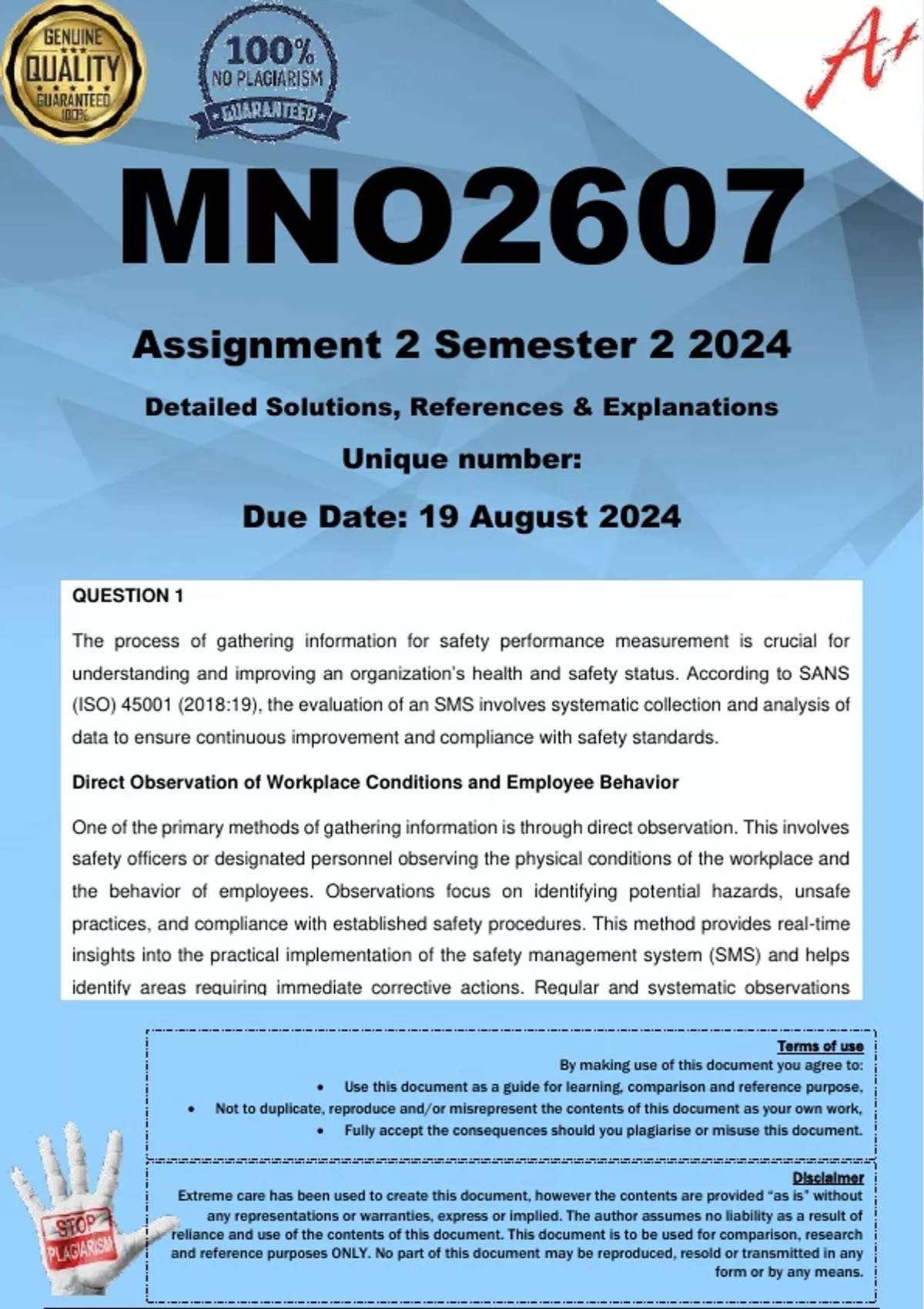 GENUINE
QUALITY
GUARANTEED
100%

100%
NO PLAGIARISM
GUARANTEED

A+

MNO2607

Assignment 2 Semester 2 2024

Detailed Solutions, References & Explanations

Unique number:

Due Date: 19 August 2024

QUESTION 1

The process of gathering information for safety performance measurement is crucial for understanding and improving an organization's health and safety status. According to SANS (ISO) 45001 (2018:19), the evaluation of an SMS involves systematic collection and analysis of data to ensure continuous improvement and compliance with safety standards.

Direct Observation of Workplace Conditions and Employee Behavior

One of the primary methods of gathering information is through direct observation. This involves safety officers or designated personnel observing the physical conditions of the workplace and the behavior of employees. Observations focus on identifying potential hazards, unsafe practices, and compliance with established safety procedures. This method provides real-time insights into the practical implementation of the safety management system (SMS) and helps identify areas requiring immediate corrective actions. Regular and systematic observations

Terms of use
By making use of this document you agree to:
• Use this document as a guide for learning, comparison and reference purpose,
• Not to duplicate, reproduce and/or misrepresent the contents of this document as your own work,
• Fully accept the consequences should you plagiarise or misuse this document.

Disclaimer
Extreme care has been used to create this document, however the contents are provided "as is" without any representations or warranties, express or implied. The author assumes no liability as a result of reliance and use of the contents of this document. This document is to be used for comparison, research and reference purposes ONLY. No part of this document may be reproduced, resold or transmitted in any form or by any means.

STOP PLAGIARISM